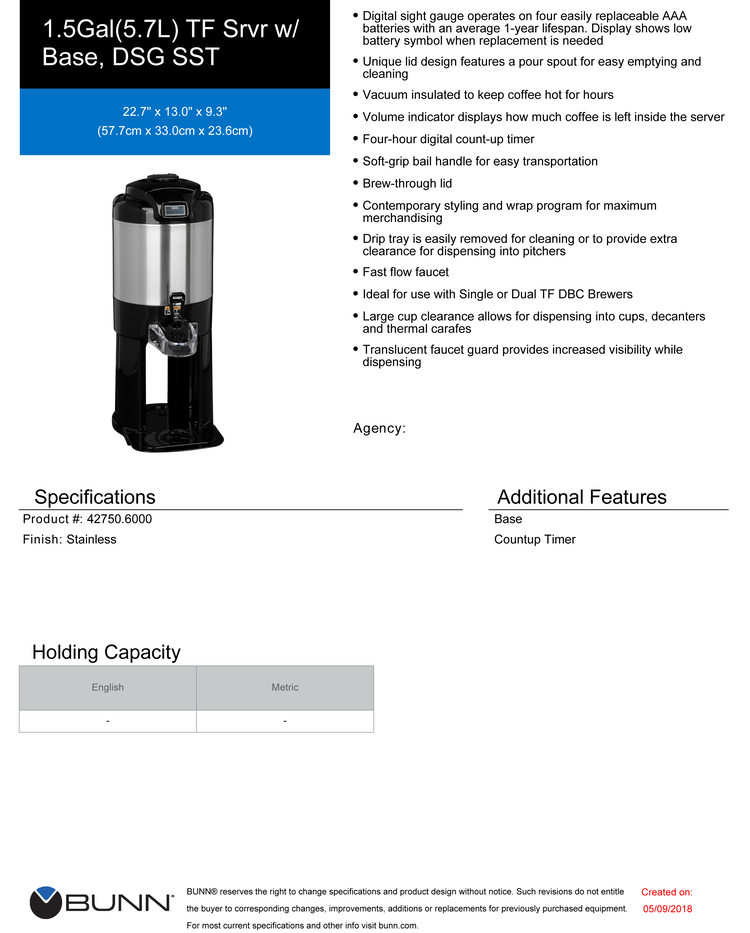 1.5Gal(5.7L) TF Srvr w/ Base, DSG SST

22.7" x 13.0" x 9.3"
(57.7cm x 33.0cm x 23.6cm)

• Digital sight gauge operates on four easily replaceable AAA batteries with an average 1-year lifespan. Display shows low battery symbol when replacement is needed
• Unique lid design features a pour spout for easy emptying and cleaning
• Vacuum insulated to keep coffee hot for hours
• Volume indicator displays how much coffee is left inside the server
• Four-hour digital count-up timer
• Soft-grip bail handle for easy transportation
• Brew-through lid
• Contemporary styling and wrap program for maximum merchandising
• Drip tray is easily removed for cleaning or to provide extra clearance for dispensing into pitchers
• Fast flow faucet
• Ideal for use with Single or Dual TF DBC Brewers
• Large cup clearance allows for dispensing into cups, decanters and thermal carafes
• Translucent faucet guard provides increased visibility while dispensing

Agency:

Specifications
Product #: 42750.6000
Finish: Stainless

Additional Features
Base
Countup Timer

Holding Capacity

| English | Metric |
|---|---|
| - | - |

BUNN

BUNN® reserves the right to change specifications and product design without notice. Such revisions do not entitle the buyer to corresponding changes, improvements, additions or replacements for previously purchased equipment. For most current specifications and other info visit bunn.com.

Created on: 05/09/2018